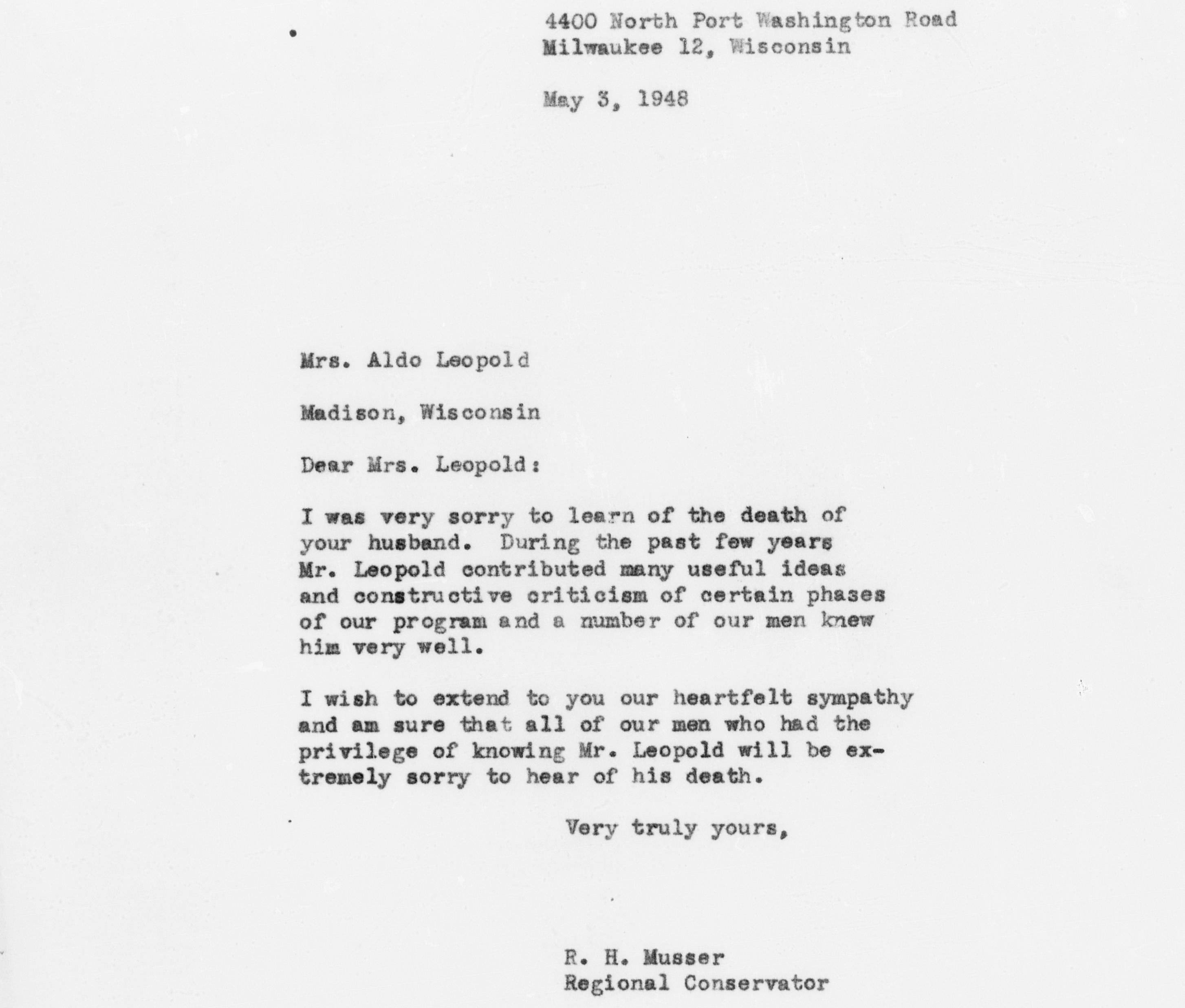 4400 North Port Washington Road
Milwaukee 12, Wisconsin

May 3, 1948

Mrs. Aldo Leopold

Madison, Wisconsin

Dear Mrs. Leopold:

I was very sorry to learn of the death of your husband. During the past few years Mr. Leopold contributed many useful ideas and constructive criticism of certain phases of our program and a number of our men knew him very well.

I wish to extend to you our heartfelt sympathy and am sure that all of our men who had the privilege of knowing Mr. Leopold will be extremely sorry to hear of his death.

Very truly yours,

R. H. Musser
Regional Conservator